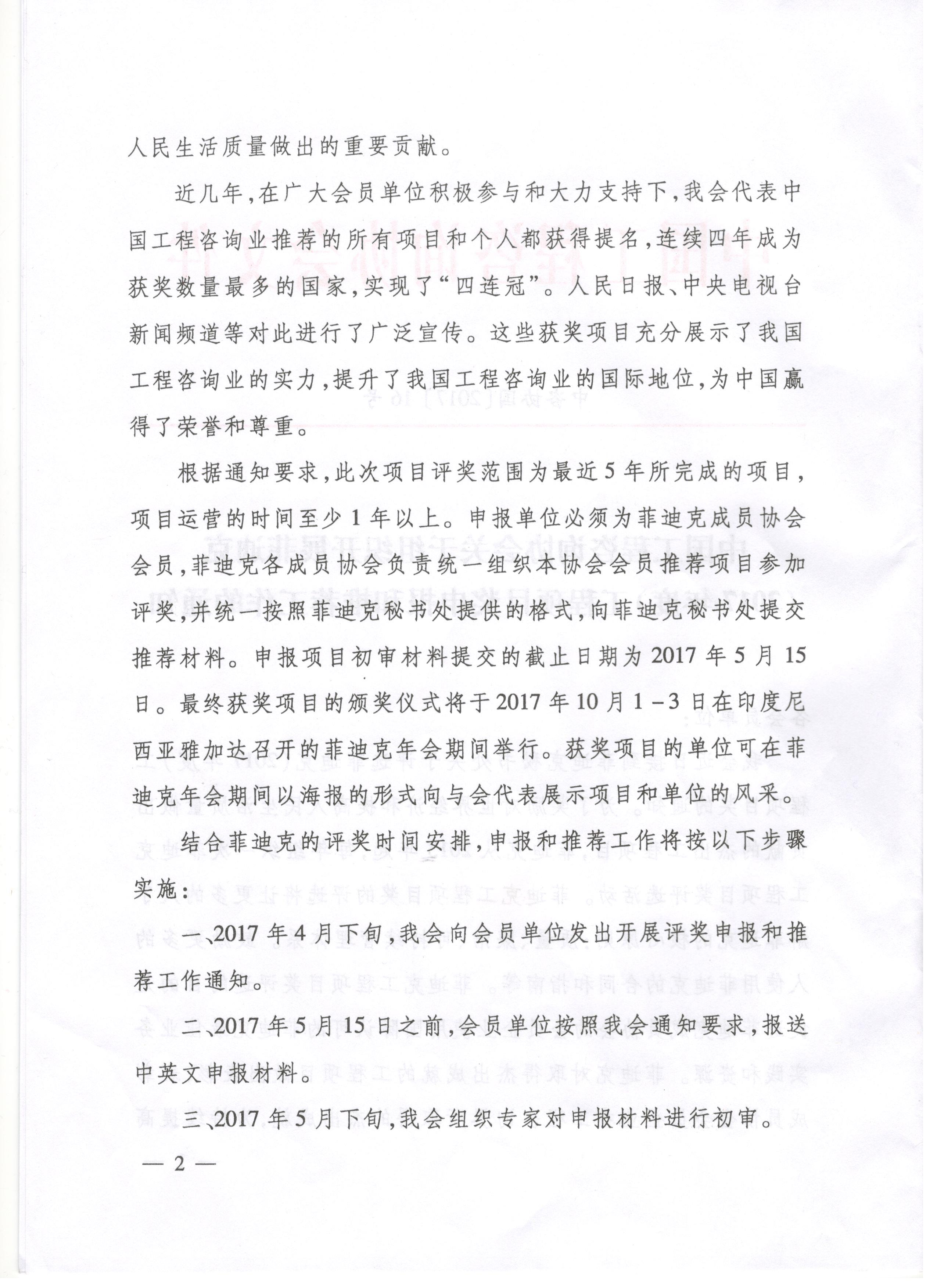 人民生活质量做出的重要贡献。

近几年，在广大会员单位积极参与和大力支持下，我会代表中国工程咨询业推荐的所有项目和个人都获得提名，连续四年成为获奖数量最多的国家，实现了“四连冠”。人民日报、中央电视台新闻频道等对此进行了广泛宣传。这些获奖项目充分展示了我国工程咨询业的实力，提升了我国工程咨询业的国际地位，为中国赢得了荣誉和尊重。

根据通知要求，此次项目评奖范围为最近5年所完成的项目，项目运营的时间至少1年以上。申报单位必须为菲迪克成员协会会员，菲迪克各成员协会负责统一组织本协会会员推荐项目参加评奖，并统一按照菲迪克秘书处提供的格式，向菲迪克秘书处提交推荐材料。申报项目初审材料提交的截止日期为2017年5月15日。最终获奖项目的颁奖仪式将于2017年10月1－3日在印度尼西亚雅加达召开的菲迪克年会期间举行。获奖项目的单位可在菲迪克年会期间以海报的形式向与会代表展示项目和单位的风采。

结合菲迪克的评奖时间安排，申报和推荐工作将按以下步骤实施：

一、2017年4月下旬，我会向会员单位发出开展评奖申报和推荐工作通知。

二、2017年5月15日之前，会员单位按照我会通知要求，报送中英文申报材料。

三、2017年5月下旬，我会组织专家对申报材料进行初审。

— 2 —